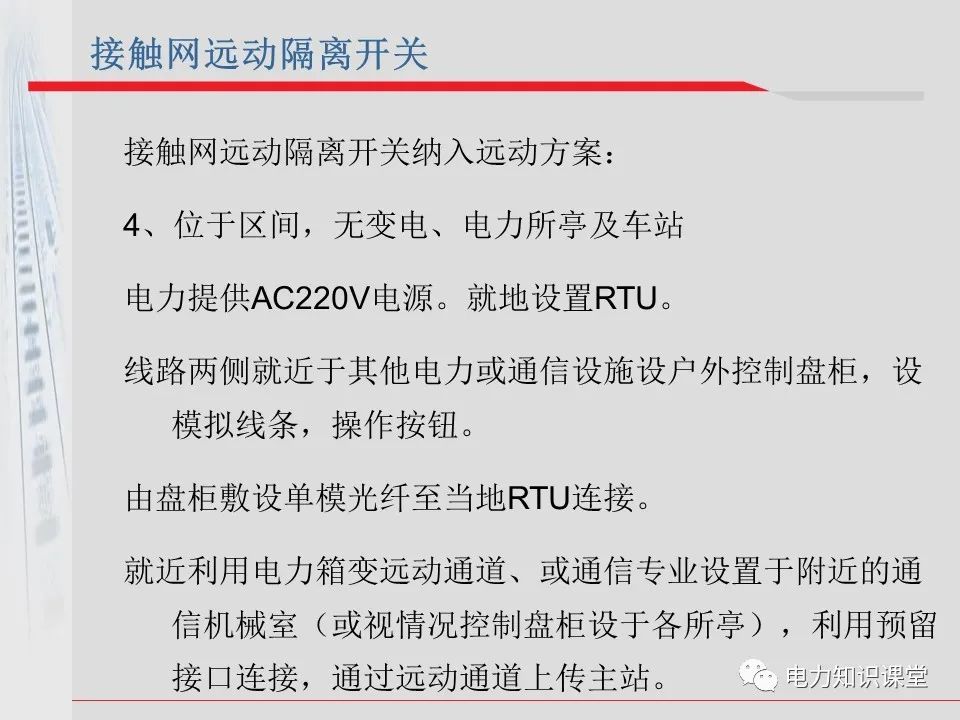 接触网远动隔离开关

接触网远动隔离开关纳入远动方案：

4、位于区间，无变电、电力所亭及车站

电力提供AC220V电源。就地设置RTU。

线路两侧就近于其他电力或通信设施设户外控制盘柜，设模拟线条，操作按钮。

由盘柜敷设单模光纤至当地RTU连接。

就近利用电力箱变远动通道、或通信专业设置于附近的通信机械室（或视情况控制盘柜设于各所亭），利用预留接口连接，通过远动通道上传主站。

电力知识课堂